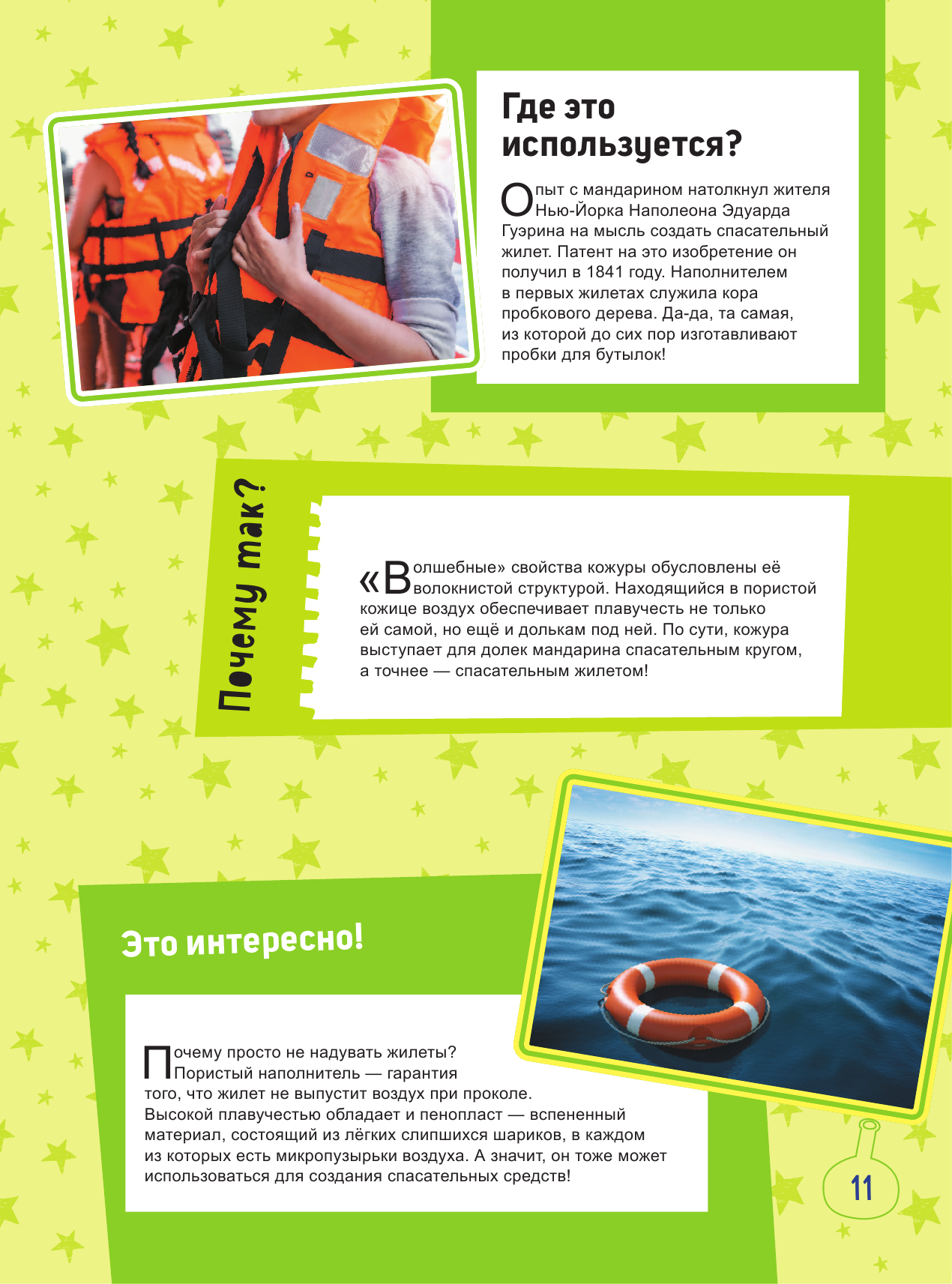 Где это используется?

Опыт с мандарином натолкнул жителя Нью-Йорка Наполеона Эдуарда Гуэрина на мысль создать спасательный жилет. Патент на это изобретение он получил в 1841 году. Наполнителем в первых жилетах служила кора пробкового дерева. Да-да, та самая, из которой до сих пор изготавливают пробки для бутылок!

Почему так?

«Волшебные» свойства кожуры обусловлены её волокнистой структурой. Находящийся в пористой кожице воздух обеспечивает плавучесть не только ей самой, но ещё и долькам под ней. По сути, кожура выступает для долек мандарина спасательным кругом, а точнее — спасательным жилетом!

Это интересно!

Почему просто не надувать жилеты? Пористый наполнитель — гарантия того, что жилет не выпустит воздух при проколе. Высокой плавучестью обладает и пенопласт — вспененный материал, состоящий из лёгких слипшихся шариков, в каждом из которых есть микропузырьки воздуха. А значит, он тоже может использоваться для создания спасательных средств!

11